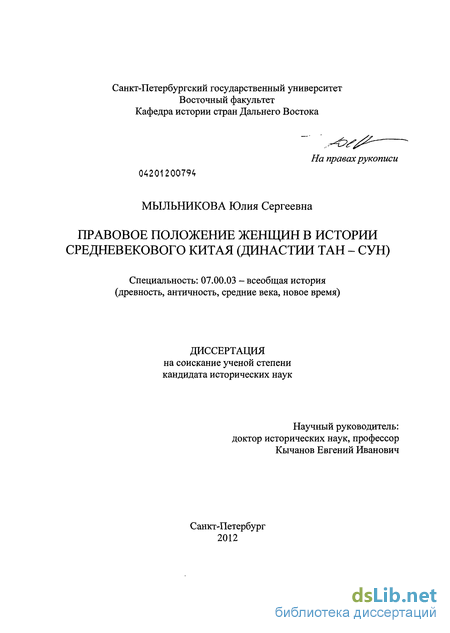 Санкт-Петербургский государственный университет
Восточный факультет
Кафедра истории стран Дальнего Востока

На правах рукописи

04201200794

МЫЛЬНИКОВА Юлия Сергеевна

ПРАВОВОЕ ПОЛОЖЕНИЕ ЖЕНЩИН В ИСТОРИИ СРЕДНЕВЕКОВОГО КИТАЯ (ДИНАСТИИ ТАН – СУН)

Специальность: 07.00.03 – всеобщая история
(древность, античность, средние века, новое время)

ДИССЕРТАЦИЯ
на соискание ученой степени
кандидата исторических наук

Научный руководитель:
доктор исторических наук, профессор
Кычанов Евгений Иванович

Санкт-Петербург
2012

dsLib.net
библиотека диссертаций